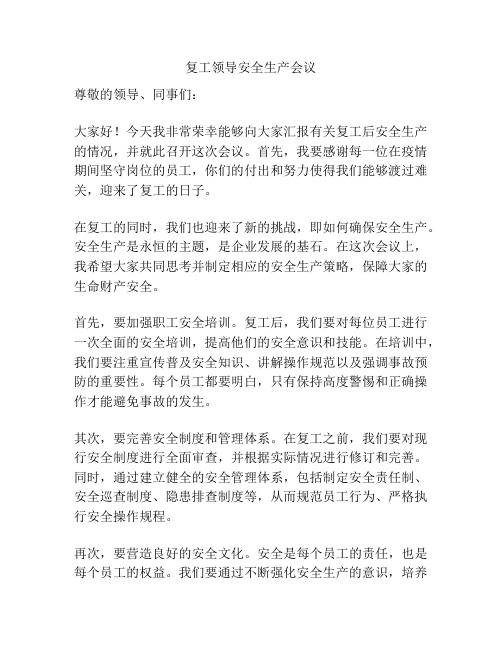 复工领导安全生产会议

尊敬的领导、同事们：

大家好！今天我非常荣幸能够向大家汇报有关复工后安全生产的情况，并就此召开这次会议。首先，我要感谢每一位在疫情期间坚守岗位的员工，你们的付出和努力使得我们能够渡过难关，迎来了复工的日子。

在复工的同时，我们也迎来了新的挑战，即如何确保安全生产。安全生产是永恒的主题，是企业发展的基石。在这次会议上，我希望大家共同思考并制定相应的安全生产策略，保障大家的生命财产安全。

首先，要加强职工安全培训。复工后，我们要对每位员工进行一次全面的安全培训，提高他们的安全意识和技能。在培训中，我们要注重宣传普及安全知识、讲解操作规范以及强调事故预防的重要性。每个员工都要明白，只有保持高度警惕和正确操作才能避免事故的发生。

其次，要完善安全制度和管理体系。在复工之前，我们要对现行安全制度进行全面审查，并根据实际情况进行修订和完善。同时，通过建立健全的安全管理体系，包括制定安全责任制、安全巡查制度、隐患排查制度等，从而规范员工行为、严格执行安全操作规程。

再次，要营造良好的安全文化。安全是每个员工的责任，也是每个员工的权益。我们要通过不断强化安全生产的意识，培养